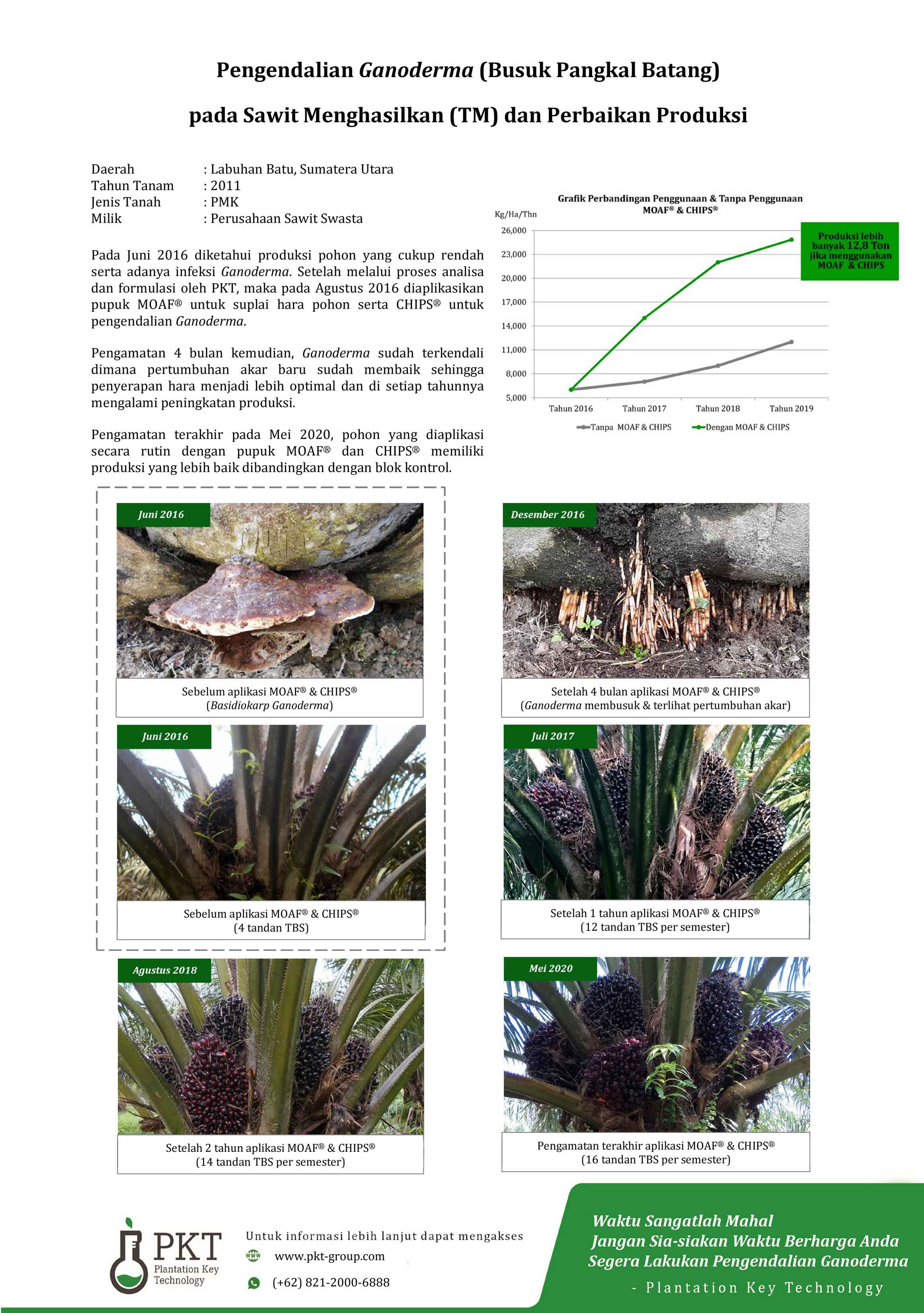 Pengendalian Ganoderma (Busuk Pangkal Batang)

pada Sawit Menghasilkan (TM) dan Perbaikan Produksi

Daerah : Labuhan Batu, Sumatera Utara
Tahun Tanam : 2011
Jenis Tanah : PMK
Milik : Perusahaan Sawit Swasta

Pada Juni 2016 diketahui produksi pohon yang cukup rendah serta adanya infeksi Ganoderma. Setelah melalui proses analisa dan formulasi oleh PKT, maka pada Agustus 2016 diaplikasikan pupuk MOAF® untuk suplai hara pohon serta CHIPS® untuk pengendalian Ganoderma.

Pengamatan 4 bulan kemudian, Ganoderma sudah terkendali dimana pertumbuhan akar baru sudah membaik sehingga penyerapan hara menjadi lebih optimal dan di setiap tahunnya mengalami peningkatan produksi.

Pengamatan terakhir pada Mei 2020, pohon yang diaplikasi secara rutin dengan pupuk MOAF® dan CHIPS® memiliki produksi yang lebih baik dibandingkan dengan blok kontrol.

Grafik Perbandingan Penggunaan & Tanpa Penggunaan MOAF® & CHIPS®

Kg/Ha/Thn
26,000
23,000
20,000
17,000
14,000
11,000
8,000
5,000
Tahun 2016
Tahun 2017
Tahun 2018
Tahun 2019
Tanpa MOAF & CHIPS
Dengan MOAF & CHIPS

Produksi lebih banyak 12,8 Ton jika menggunakan MOAF & CHIPS

Juni 2016
Sebelum aplikasi MOAF® & CHIPS®
(Basidiokarp Ganoderma)

Desember 2016
Setelah 4 bulan aplikasi MOAF® & CHIPS®
(Ganoderma membusuk & terlihat pertumbuhan akar)

Juni 2016
Sebelum aplikasi MOAF® & CHIPS®
(4 tandan TBS)

Juli 2017
Setelah 1 tahun aplikasi MOAF® & CHIPS®
(12 tandan TBS per semester)

Agustus 2018
Setelah 2 tahun aplikasi MOAF® & CHIPS®
(14 tandan TBS per semester)

Mei 2020
Pengamatan terakhir aplikasi MOAF® & CHIPS®
(16 tandan TBS per semester)

PKT
Plantation Key Technology

Untuk informasi lebih lanjut dapat mengakses
www.pkt-group.com
(+62) 821-2000-6888

Waktu Sangatlah Mahal
Jangan Sia-siakan Waktu Berharga Anda
Segera Lakukan Pengendalian Ganoderma
- Plantation Key Technology